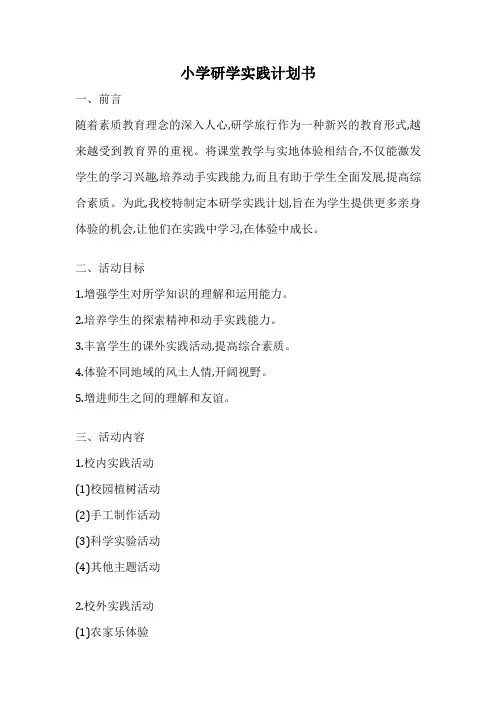 小学研学实践计划书

一、前言

随着素质教育理念的深入人心,研学旅行作为一种新兴的教育形式,越来越受到教育界的重视。将课堂教学与实地体验相结合,不仅能激发学生的学习兴趣,培养动手实践能力,而且有助于学生全面发展,提高综合素质。为此,我校特制定本研学实践计划,旨在为学生提供更多亲身体验的机会,让他们在实践中学习,在体验中成长。

二、活动目标

1.增强学生对所学知识的理解和运用能力。

2.培养学生的探索精神和动手实践能力。

3.丰富学生的课外实践活动,提高综合素质。

4.体验不同地域的风土人情,开阔视野。

5.增进师生之间的理解和友谊。

三、活动内容

1.校内实践活动

(1)校园植树活动

(2)手工制作活动

(3)科学实验活动

(4)其他主题活动

2.校外实践活动

(1)农家乐体验